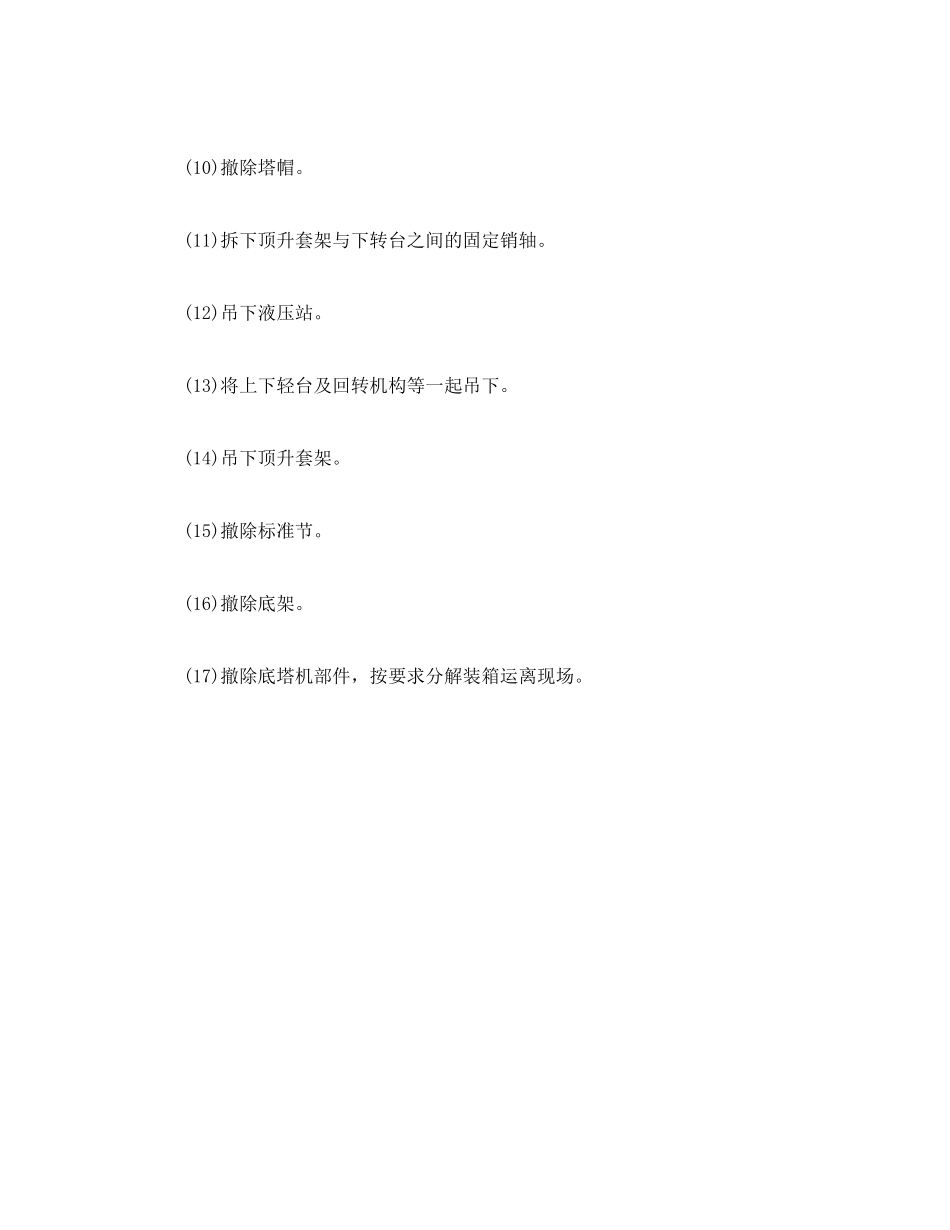 (10)撤除塔帽。

(11)拆下顶升套架与下转台之间的固定销轴。

(12)吊下液压站。

(13)将上下轻台及回转机构等一起吊下。

(14)吊下顶升套架。

(15)撤除标准节。

(16)撤除底架。

(17)撤除底塔机部件，按要求分解装箱运离现场。